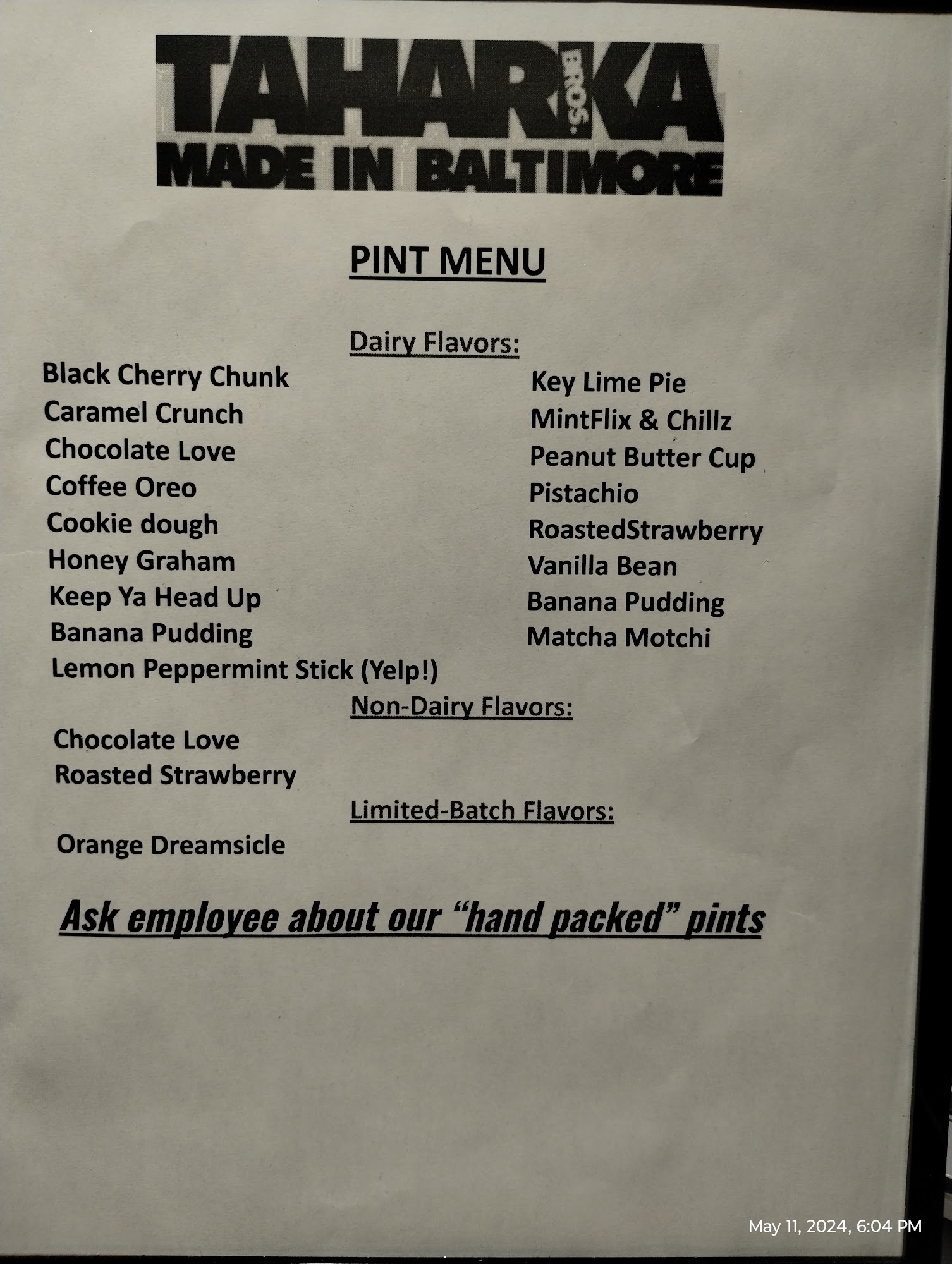 TAHARKA BROS.
MADE IN BALTIMORE

PINT MENU

Dairy Flavors:

Black Cherry Chunk
Caramel Crunch
Chocolate Love
Coffee Oreo
Cookie dough
Honey Graham
Keep Ya Head Up
Banana Pudding
Lemon Peppermint Stick (Yelp!)

Key Lime Pie
MintFlix & Chillz
Peanut Butter Cup
Pistachio
RoastedStrawberry
Vanilla Bean
Banana Pudding
Matcha Motchi

Non-Dairy Flavors:

Chocolate Love
Roasted Strawberry

Limited-Batch Flavors:

Orange Dreamsicle

Ask employee about our "hand packed" pints

May 11, 2024, 6:04 PM